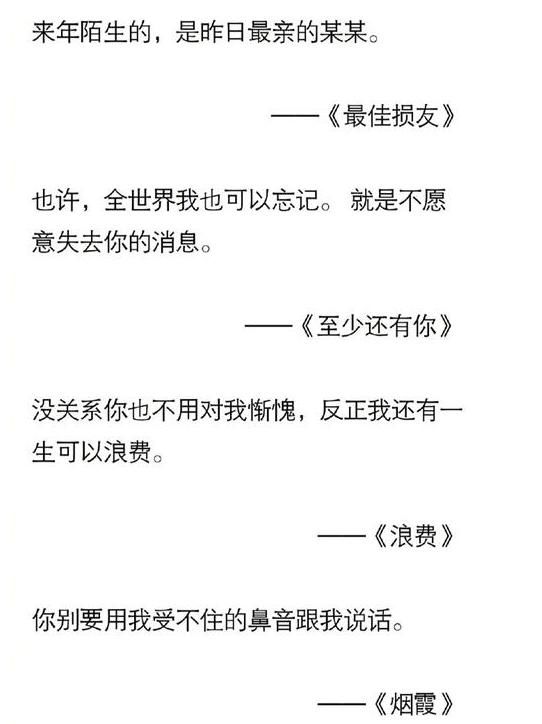 来年陌生的，是昨日最亲的某某。

——《最佳损友》

也许，全世界我也可以忘记。 就是不愿意失去你的消息。

——《至少还有你》

没关系你也不用对我惭愧，反正我还有一生可以浪费。

——《浪费》

你别要用我受不住的鼻音跟我说话。

——《烟霞》